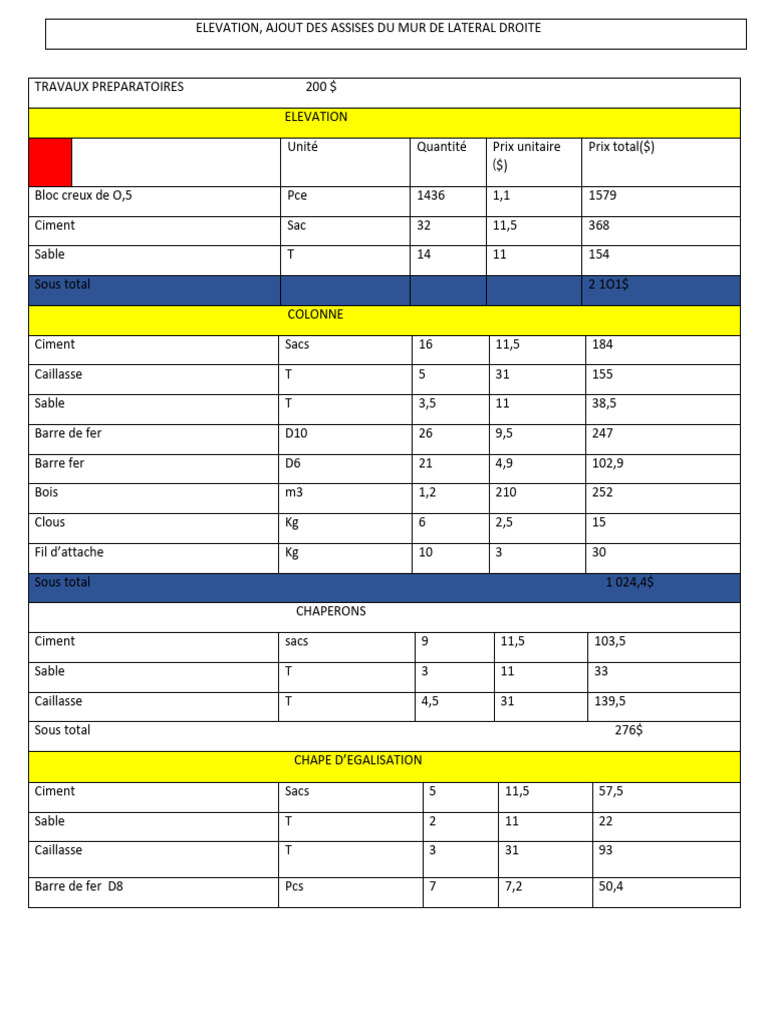 ELEVATION, AJOUT DES ASSISES DU MUR DE LATERAL DROITE

| TRAVAUX PREPARATOIRES 200 $ | | | | |
|---|---|---|---|---|
| ELEVATION | | | | |
| | Unité | Quantité | Prix unitaire ($) | Prix total($) |
| Bloc creux de O,5 | Pce | 1436 | 1,1 | 1579 |
| Ciment | Sac | 32 | 11,5 | 368 |
| Sable | T | 14 | 11 | 154 |
| Sous total | | | | 2 1O1$ |
| COLONNE | | | | |
| Ciment | Sacs | 16 | 11,5 | 184 |
| Caillasse | T | 5 | 31 | 155 |
| Sable | T | 3,5 | 11 | 38,5 |
| Barre de fer | D10 | 26 | 9,5 | 247 |
| Barre fer | D6 | 21 | 4,9 | 102,9 |
| Bois | m3 | 1,2 | 210 | 252 |
| Clous | Kg | 6 | 2,5 | 15 |
| Fil d'attache | Kg | 10 | 3 | 30 |
| Sous total | | | | 1 024,4$ |
| CHAPERONS | | | | |
| Ciment | sacs | 9 | 11,5 | 103,5 |
| Sable | T | 3 | 11 | 33 |
| Caillasse | T | 4,5 | 31 | 139,5 |
| Sous total | | | | 276$ |
| CHAPE D'EGALISATION | | | | |
| Ciment | Sacs | 5 | 11,5 | 57,5 |
| Sable | T | 2 | 11 | 22 |
| Caillasse | T | 3 | 31 | 93 |
| Barre de fer D8 | Pcs | 7 | 7,2 | 50,4 |